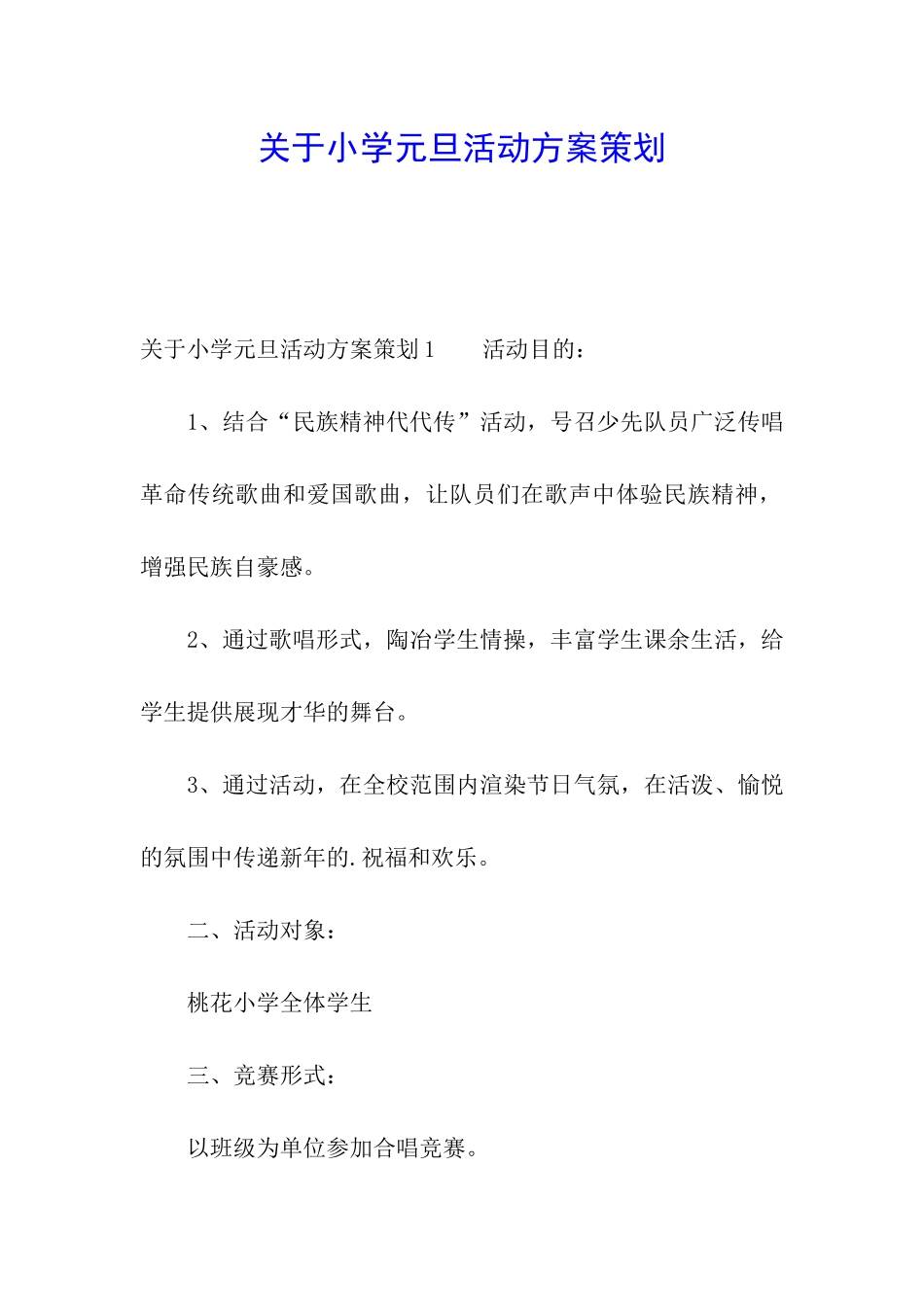 关于小学元旦活动方案策划

关于小学元旦活动方案策划1　　活动目的：

1、结合“民族精神代代传”活动，号召少先队员广泛传唱革命传统歌曲和爱国歌曲，让队员们在歌声中体验民族精神，增强民族自豪感。

2、通过歌唱形式，陶冶学生情操，丰富学生课余生活，给学生提供展现才华的舞台。

3、通过活动，在全校范围内渲染节日气氛，在活泼、愉悦的氛围中传递新年的.祝福和欢乐。

二、活动对象：

桃花小学全体学生

三、竞赛形式：

以班级为单位参加合唱竞赛。